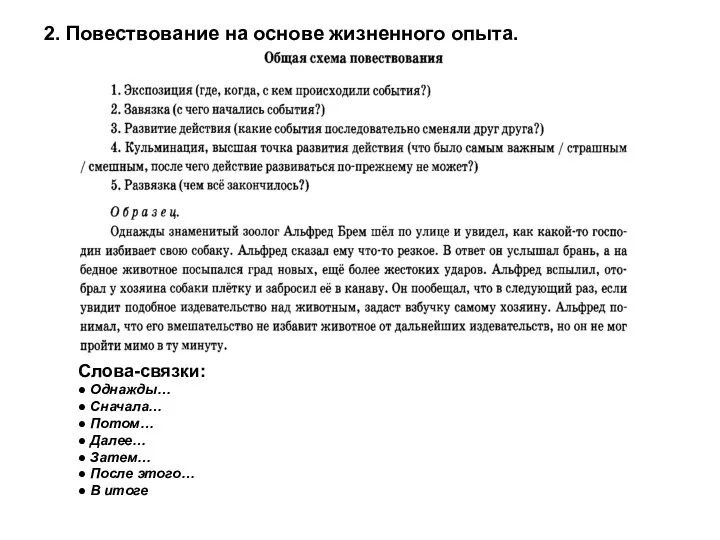 2. Повествование на основе жизненного опыта.

Общая схема повествования

1. Экспозиция (где, когда, с кем происходили события?)
2. Завязка (с чего начались события?)
3. Развитие действия (какие события последовательно сменяли друг друга?)
4. Кульминация, высшая точка развития действия (что было самым важным / страшным / смешным, после чего действие развиваться по-прежнему не может?)
5. Развязка (чем всё закончилось?)

Образец.
Однажды знаменитый зоолог Альфред Брем шёл по улице и увидел, как какой-то господин избивает свою собаку. Альфред сказал ему что-то резкое. В ответ он услышал брань, а на бедное животное посыпался град новых, ещё более жестоких ударов. Альфред вспылил, отобрал у хозяина собаки плётку и забросил её в канаву. Он пообещал, что в следующий раз, если увидит подобное издевательство над животным, задаст взбучку самому хозяину. Альфред понимал, что его вмешательство не избавит животное от дальнейших издевательств, но он не мог пройти мимо в ту минуту.

Слова-связки:
● Однажды…
● Сначала…
● Потом…
● Далее…
● Затем…
● После этого…
● В итоге